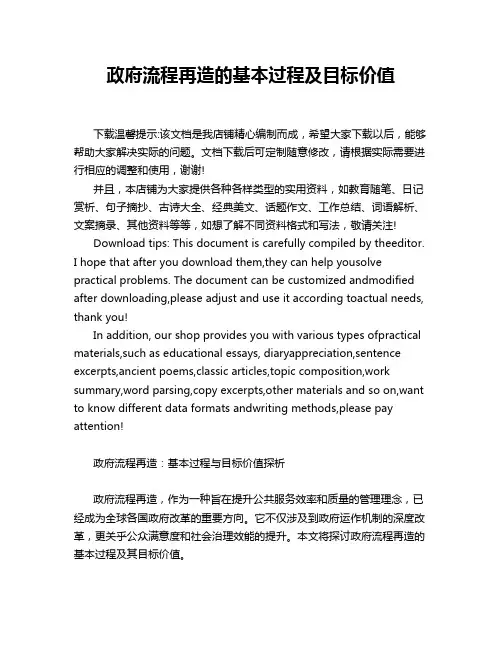 政府流程再造的基本过程及目标价值

下载温馨提示:该文档是我店铺精心编制而成，希望大家下载以后，能够帮助大家解决实际的问题。文档下载后可定制随意修改，请根据实际需要进行相应的调整和使用，谢谢!

并且，本店铺为大家提供各种各样类型的实用资料，如教育随笔、日记赏析、句子摘抄、古诗大全、经典美文、话题作文、工作总结、词语解析、文案摘录、其他资料等等，如想了解不同资料格式和写法，敬请关注!

Download tips: This document is carefully compiled by theeditor. I hope that after you download them,they can help yousolve practical problems. The document can be customized andmodified after downloading,please adjust and use it according toactual needs, thank you!

In addition, our shop provides you with various types ofpractical materials,such as educational essays, diaryappreciation,sentence excerpts,ancient poems,classic articles,topic composition,work summary,word parsing,copy excerpts,other materials and so on,want to know different data formats andwriting methods,please pay attention!

政府流程再造：基本过程与目标价值探析

政府流程再造，作为一种旨在提升公共服务效率和质量的管理理念，已经成为全球各国政府改革的重要方向。它不仅涉及到政府运作机制的深度改革，更关乎公众满意度和社会治理效能的提升。本文将探讨政府流程再造的基本过程及其目标价值。